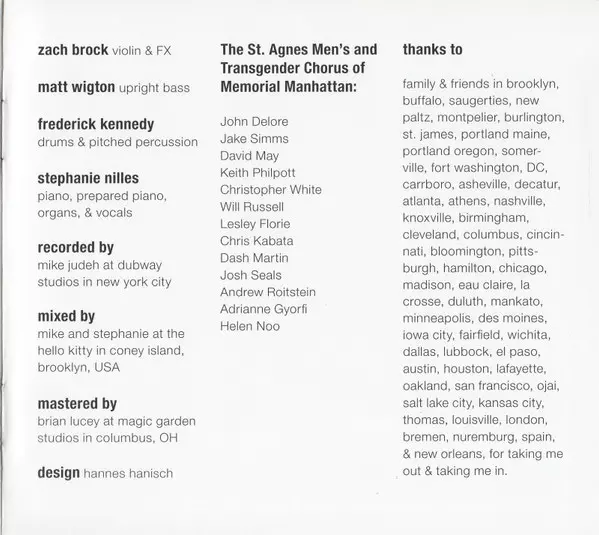 zach brock violin & FX

matt wigton upright bass

frederick kennedy
drums & pitched percussion

stephanie nilles
piano, prepared piano, organs, & vocals

recorded by
mike judeh at dubway studios in new york city

mixed by
mike and stephanie at the hello kitty in coney island, brooklyn, USA

mastered by
brian lucey at magic garden studios in columbus, OH

design hannes hanisch

The St. Agnes Men's and Transgender Chorus of Memorial Manhattan:

John Delore
Jake Simms
David May
Keith Philpott
Christopher White
Will Russell
Lesley Florie
Chris Kabata
Dash Martin
Josh Seals
Andrew Roitstein
Adrianne Gyorfi
Helen Noo

thanks to

family & friends in brooklyn, buffalo, saugerties, new paltz, montpelier, burlington, st. james, portland maine, portland oregon, somerville, fort washington, DC, carrboro, asheville, decatur, atlanta, athens, nashville, knoxville, birmingham, cleveland, columbus, cincinnati, bloomington, pittsburgh, hamilton, chicago, madison, eau claire, la crosse, duluth, mankato, minneapolis, des moines, iowa city, fairfield, wichita, dallas, lubbock, el paso, austin, houston, lafayette, oakland, san francisco, ojai, salt lake city, kansas city, thomas, louisville, london, bremen, nuremburg, spain, & new orleans, for taking me out & taking me in.